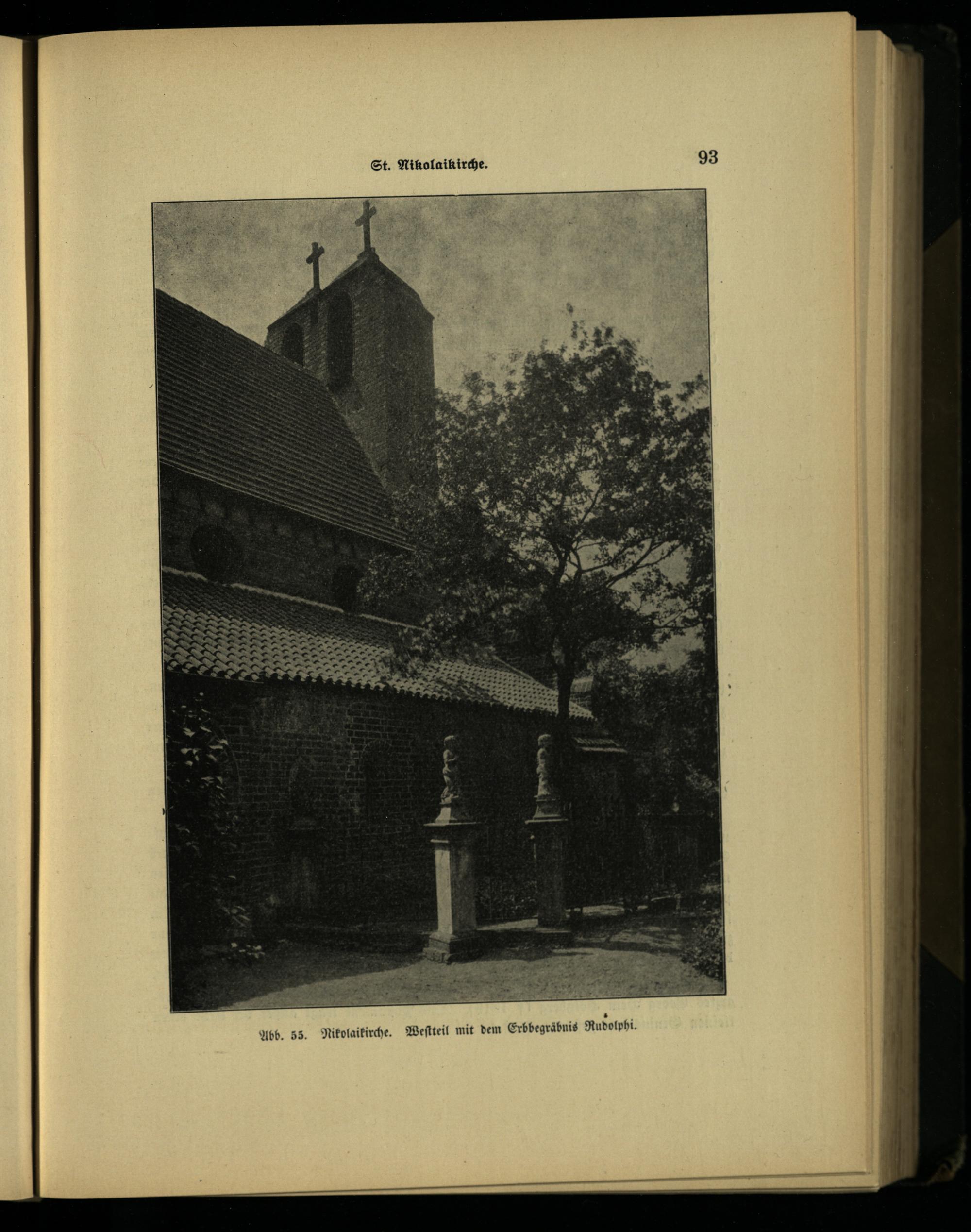 St. Nikolaikirche.

93

Abb. 55. Nikolaikirche. Westteil mit dem Erbbegräbnis Rudolphi.